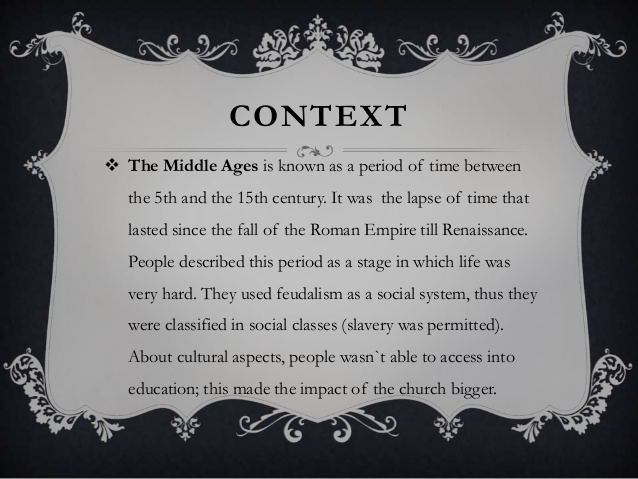 CONTEXT

❖ The Middle Ages is known as a period of time between the 5th and the 15th century. It was the lapse of time that lasted since the fall of the Roman Empire till Renaissance. People described this period as a stage in which life was very hard. They used feudalism as a social system, thus they were classified in social classes (slavery was permitted). About cultural aspects, people wasn`t able to access into education; this made the impact of the church bigger.